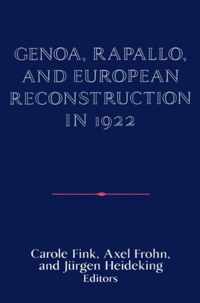 GENOA, RAPALLO, AND EUROPEAN RECONSTRUCTION IN 1922

Carole Fink, Axel Frohn, and Jürgen Heideking
Editors